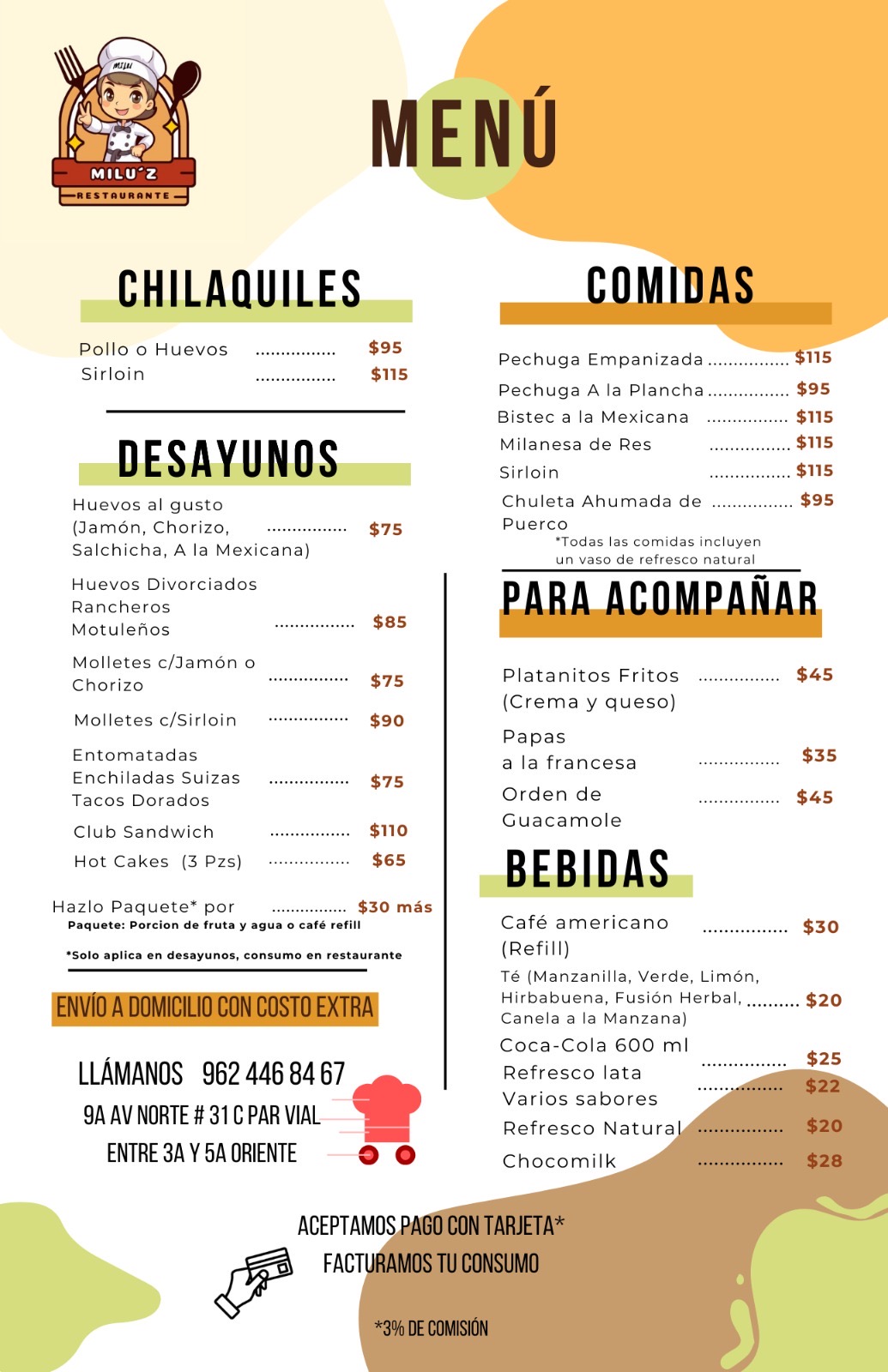 MILU
MILU'Z
RESTAURANTE

MENÚ

CHILAQUILES

Pollo o Huevos ................ $95
Sirloin ................ $115

DESAYUNOS

Huevos al gusto (Jamón, Chorizo, Salchicha, A la Mexicana) ................ $75

Huevos Divorciados Rancheros Motuleños ................ $85

Molletes c/Jamón o Chorizo ................ $75

Molletes c/Sirloin ................ $90

Entomatadas Enchiladas Suizas Tacos Dorados ................ $75

Club Sandwich ................ $110

Hot Cakes (3 Pzs) ................ $65

Hazlo Paquete* por ................ $30 más
Paquete: Porcion de fruta y agua o café refill

*Solo aplica en desayunos, consumo en restaurante

ENVÍO A DOMICILIO CON COSTO EXTRA

LLÁMANOS 962 446 84 67
9A AV NORTE # 31 C PAR VIAL
ENTRE 3A Y 5A ORIENTE

COMIDAS

Pechuga Empanizada ................ $115
Pechuga A la Plancha ................ $95
Bistec a la Mexicana ................ $115
Milanesa de Res ................ $115
Sirloin ................ $115
Chuleta Ahumada de Puerco ................ $95
*Todas las comidas incluyen un vaso de refresco natural

PARA ACOMPAÑAR

Platanitos Fritos (Crema y queso) ................ $45

Papas a la francesa ................ $35

Orden de Guacamole ................ $45

BEBIDAS

Café americano (Refill) ................ $30

Té (Manzanilla, Verde, Limón, Hirbabuena, Fusión Herbal, Canela a la Manzana) .......... $20

Coca-Cola 600 ml ................ $25
Refresco lata Varios sabores ................ $22
Refresco Natural ................ $20
Chocomilk ................ $28

ACEPTAMOS PAGO CON TARJETA*
FACTURAMOS TU CONSUMO

*3% DE COMISIÓN